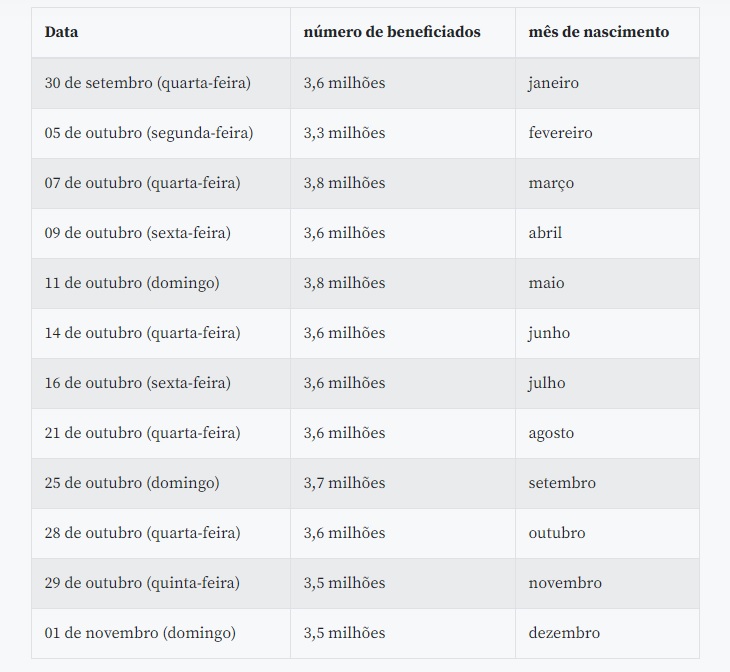 | Data | número de beneficiados | mês de nascimento |
|---|---|---|
| 30 de setembro (quarta-feira) | 3,6 milhões | janeiro |
| 05 de outubro (segunda-feira) | 3,3 milhões | fevereiro |
| 07 de outubro (quarta-feira) | 3,8 milhões | março |
| 09 de outubro (sexta-feira) | 3,6 milhões | abril |
| 11 de outubro (domingo) | 3,8 milhões | maio |
| 14 de outubro (quarta-feira) | 3,6 milhões | junho |
| 16 de outubro (sexta-feira) | 3,6 milhões | julho |
| 21 de outubro (quarta-feira) | 3,6 milhões | agosto |
| 25 de outubro (domingo) | 3,7 milhões | setembro |
| 28 de outubro (quarta-feira) | 3,6 milhões | outubro |
| 29 de outubro (quinta-feira) | 3,5 milhões | novembro |
| 01 de novembro (domingo) | 3,5 milhões | dezembro |